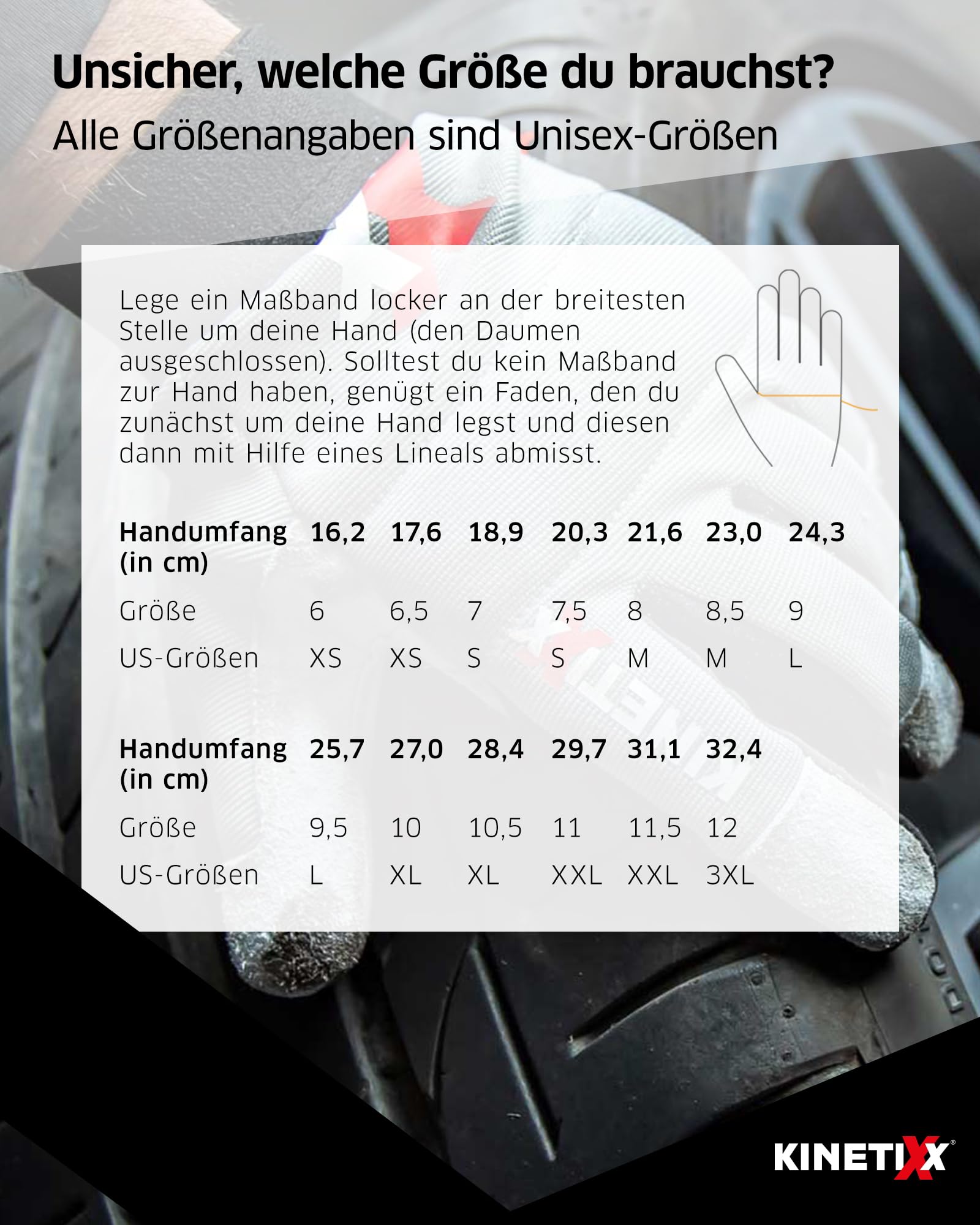 Unsicher, welche Größe du brauchst?

Alle Größenangaben sind Unisex-Größen

Lege ein Maßband locker an der breitesten Stelle um deine Hand (den Daumen ausgeschlossen). Solltest du kein Maßband zur Hand haben, genügt ein Faden, den du zunächst um deine Hand legst und diesen dann mit Hilfe eines Lineals abmisst.

| Handumfang (in cm) | 16,2 | 17,6 | 18,9 | 20,3 | 21,6 | 23,0 | 24,3 |
|---|---|---|---|---|---|---|---|
| Größe | 6 | 6,5 | 7 | 7,5 | 8 | 8,5 | 9 |
| US-Größen | XS | XS | S | S | M | M | L |

| Handumfang (in cm) | 25,7 | 27,0 | 28,4 | 29,7 | 31,1 | 32,4 |
|---|---|---|---|---|---|---|
| Größe | 9,5 | 10 | 10,5 | 11 | 11,5 | 12 |
| US-Größen | L | XL | XL | XXL | XXL | 3XL |

KINETIXX®